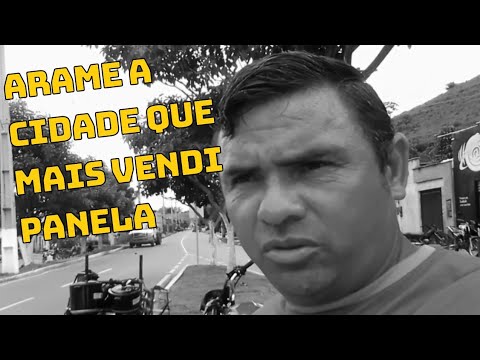 ARAME A CIDADE QUE MAIS VENDI PANELA